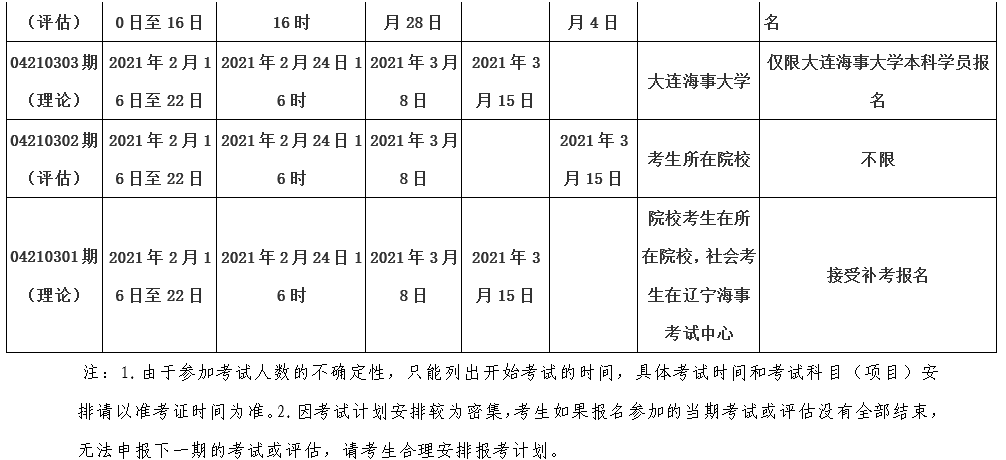 | （评估） | 0日至16日 | 16时 | 月28日 |  | 月4日 |  | 名 |
|---|---|---|---|---|---|---|---|
| 04210303期（理论） | 2021年2月16日至22日 | 2021年2月24日16时 | 2021年3月8日 | 2021年3月15日 |  | 大连海事大学 | 仅限大连海事大学本科学员报名 |
| 04210302期（评估） | 2021年2月16日至22日 | 2021年2月24日16时 | 2021年3月8日 |  | 2021年3月15日 | 考生所在院校 | 不限 |
| 04210301期（理论） | 2021年2月16日至22日 | 2021年2月24日16时 | 2021年3月8日 | 2021年3月15日 |  | 院校考生在所在院校，社会考生在辽宁海事考试中心 | 接受补考报名 |

注：1.由于参加考试人数的不确定性，只能列出开始考试的时间，具体考试时间和考试科目（项目）安排请以准考证时间为准。2.因考试计划安排较为密集，考生如果报名参加的当期考试或评估没有全部结束，无法申报下一期的考试或评估，请考生合理安排报考计划。